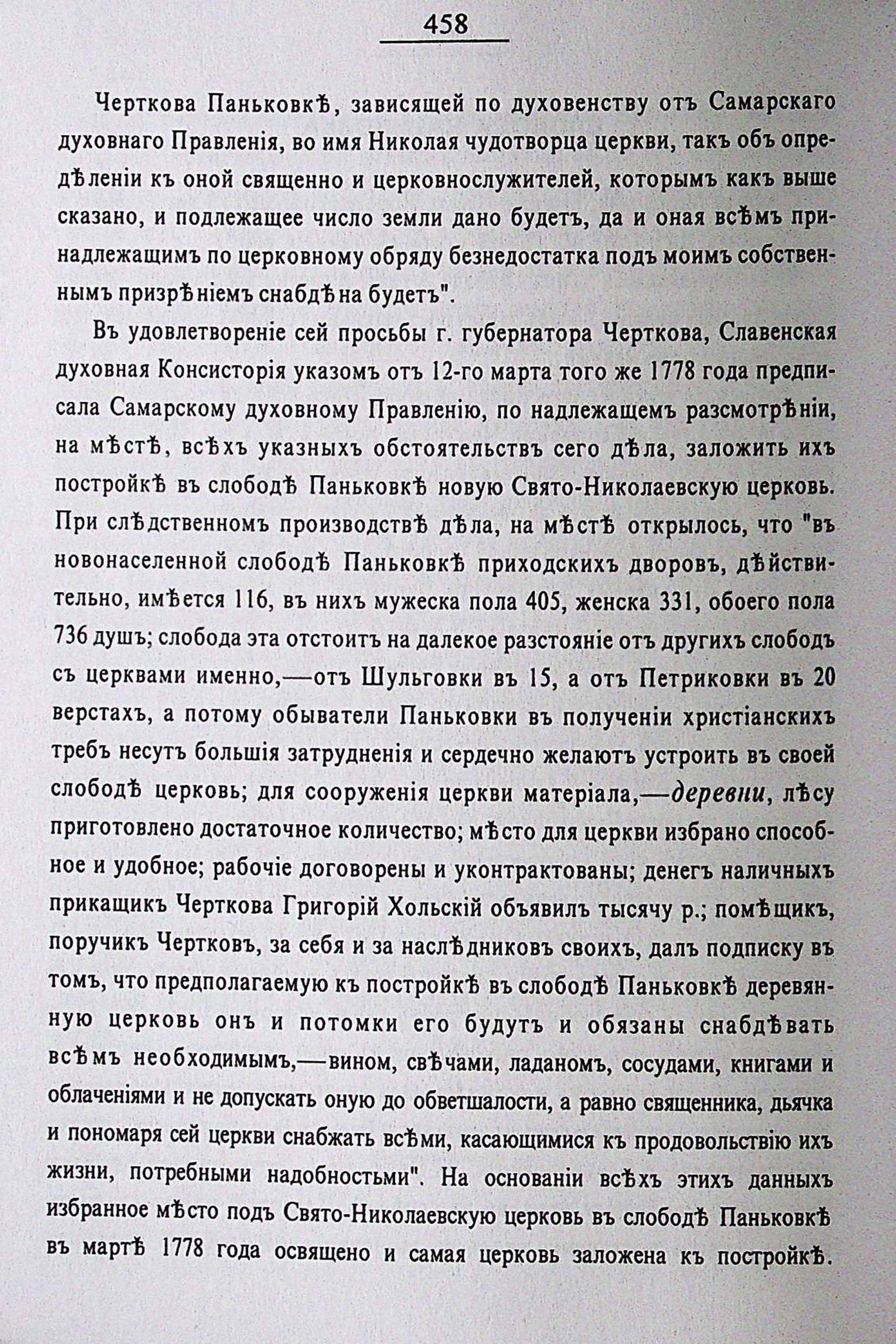 458

Черткова Паньковкѣ, зависящей по духовенству отъ Самарскаго духовнаго Правленія, во имя Николая чудотворца церкви, такъ объ опредѣленіи къ оной священно и церковнослужителей, которымъ какъ выше сказано, и подлежащее число земли дано будетъ, да и оная всѣмъ принадлежащимъ по церковному обряду безнедостатка подъ моимъ собственнымъ призрѣніемъ снабдѣна будетъ".

Въ удовлетвореніе сей просьбы г. губернатора Черткова, Славенская духовная Консисторія указомъ отъ 12-го марта того же 1778 года предписала Самарскому духовному Правленію, по надлежащемъ разсмотрѣніи, на мѣстѣ, всѣхъ указныхъ обстоятельствъ сего дѣла, заложить ихъ постройкѣ въ слободѣ Паньковкѣ новую Свято-Николаевскую церковь. При слѣдственномъ производствѣ дѣла, на мѣстѣ открылось, что "въ новонаселенной слободѣ Паньковкѣ приходскихъ дворовъ, дѣйствительно, имѣется 116, въ нихъ мужеска пола 405, женска 331, обоего пола 736 душъ; слобода эта отстоитъ на далекое разстояніе отъ другихъ слободъ съ церквами именно,—отъ Шульговки въ 15, а отъ Петриковки въ 20 верстахъ, а потому обыватели Паньковки въ полученіи христіанскихъ требъ несутъ большія затрудненія и сердечно желаютъ устроить въ своей слободѣ церковь; для сооруженія церкви матеріала,—деревни, лѣсу приготовлено достаточное количество; мѣсто для церкви избрано способное и удобное; рабочіе договорены и уконтрактованы; денегъ наличныхъ прикащикъ Черткова Григорій Хольскій объявилъ тысячу р.; помѣщикъ, поручикъ Чертковъ, за себя и за наслѣдниковъ своихъ, далъ подписку въ томъ, что предполагаемую къ постройкѣ въ слободѣ Паньковкѣ деревянную церковь онъ и потомки его будутъ и обязаны снабдѣвать всѣмъ необходимымъ,—виномъ, свѣчами, ладаномъ, сосудами, книгами и облаченіями и не допускать оную до обветшалости, а равно священника, дьячка и пономаря сей церкви снабжать всѣми, касающимися къ продовольствію ихъ жизни, потребными надобностьми". На основаніи всѣхъ этихъ данныхъ избранное мѣсто подъ Свято-Николаевскую церковь въ слободѣ Паньковкѣ въ мартѣ 1778 года освящено и самая церковь заложена къ постройкѣ.